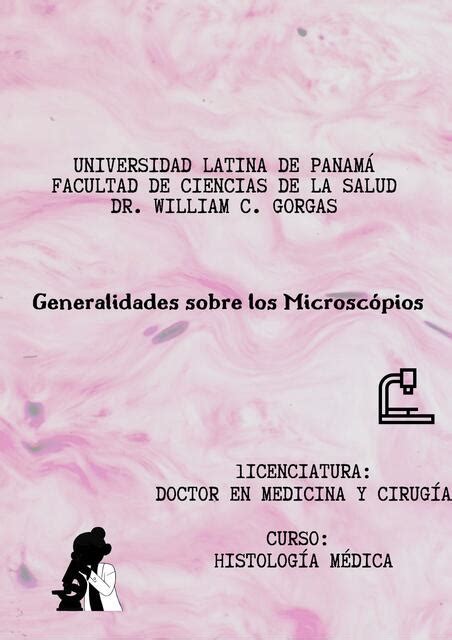 UNIVERSIDAD LATINA DE PANAMÁ
FACULTAD DE CIENCIAS DE LA SALUD
DR. WILLIAM C. GORGAS

Generalidades sobre los Microscópios

lICENCIATURA:
DOCTOR EN MEDICINA Y CIRUGÍA

CURSO:
HISTOLOGÍA MÉDICA